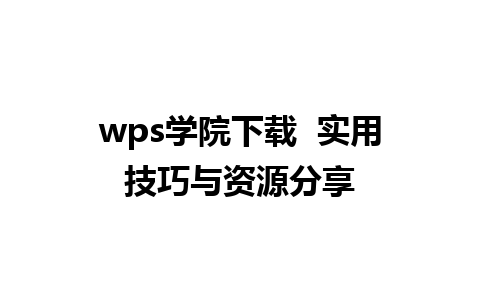 wps学院下载 实用技巧与资源分享